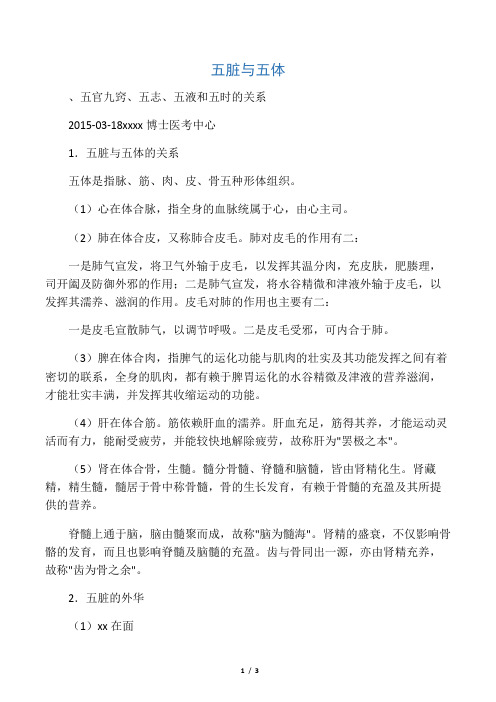 五脏与五体

、五官九窍、五志、五液和五时的关系

2015-03-18xxxx 博士医考中心

1．五脏与五体的关系

五体是指脉、筋、肉、皮、骨五种形体组织。

（1）心在体合脉，指全身的血脉统属于心，由心主司。

（2）肺在体合皮，又称肺合皮毛。肺对皮毛的作用有二：

一是肺气宣发，将卫气外输于皮毛，以发挥其温分肉，充皮肤，肥腠理，司开阖及防御外邪的作用；二是肺气宣发，将水谷精微和津液外输于皮毛，以发挥其濡养、滋润的作用。皮毛对肺的作用也主要有二：

一是皮毛宣散肺气，以调节呼吸。二是皮毛受邪，可内合于肺。

（3）脾在体合肉，指脾气的运化功能与肌肉的壮实及其功能发挥之间有着密切的联系，全身的肌肉，都有赖于脾胃运化的水谷精微及津液的营养滋润，才能壮实丰满，并发挥其收缩运动的功能。

（4）肝在体合筋。筋依赖肝血的濡养。肝血充足，筋得其养，才能运动灵活而有力，能耐受疲劳，并能较快地解除疲劳，故称肝为"罢极之本"。

（5）肾在体合骨，生髓。髓分骨髓、脊髓和脑髓，皆由肾精化生。肾藏精，精生髓，髓居于骨中称骨髓，骨的生长发育，有赖于骨髓的充盈及其所提供的营养。

脊髓上通于脑，脑由髓聚而成，故称"脑为髓海"。肾精的盛衰，不仅影响骨骼的发育，而且也影响脊髓及脑髓的充盈。齿与骨同出一源，亦由肾精充养，故称"齿为骨之余"。

2．五脏的外华

（1）xx 在面

1 / 3